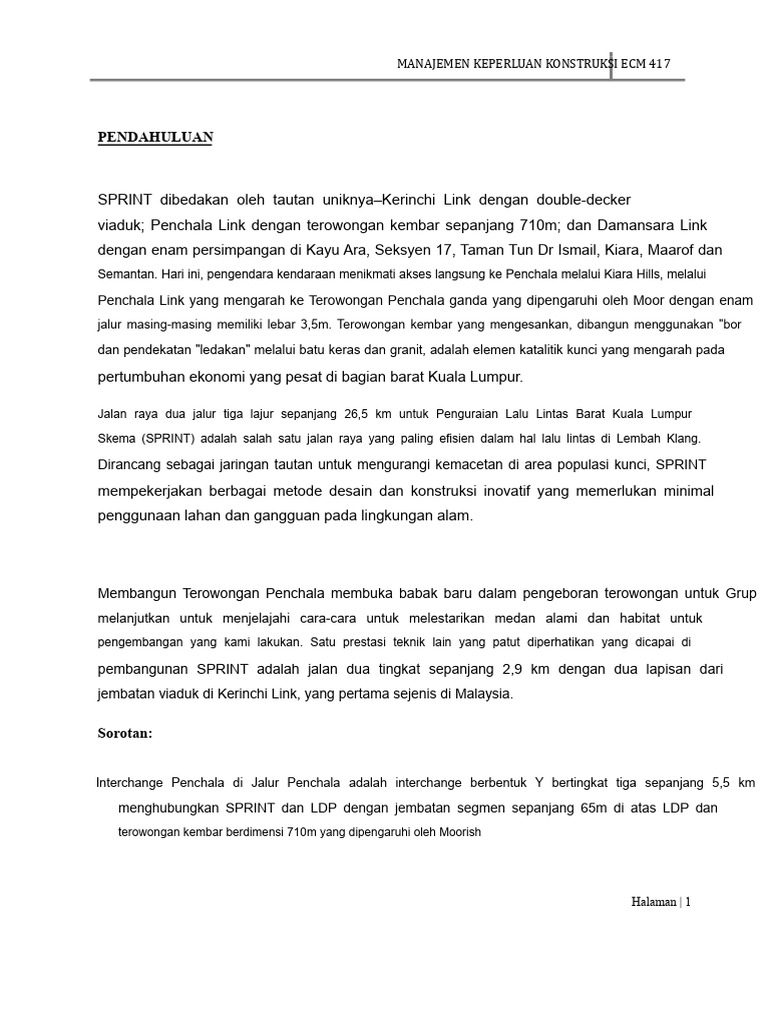 MANAJEMEN KEPERLUAN KONSTRUKSI ECM 417

PENDAHULUAN

SPRINT dibedakan oleh tautan uniknya–Kerinchi Link dengan double-decker viaduk; Penchala Link dengan terowongan kembar sepanjang 710m; dan Damansara Link dengan enam persimpangan di Kayu Ara, Seksyen 17, Taman Tun Dr Ismail, Kiara, Maarof dan Semantan. Hari ini, pengendara kendaraan menikmati akses langsung ke Penchala melalui Kiara Hills, melalui Penchala Link yang mengarah ke Terowongan Penchala ganda yang dipengaruhi oleh Moor dengan enam jalur masing-masing memiliki lebar 3,5m. Terowongan kembar yang mengesankan, dibangun menggunakan "bor dan pendekatan "ledakan" melalui batu keras dan granit, adalah elemen katalitik kunci yang mengarah pada pertumbuhan ekonomi yang pesat di bagian barat Kuala Lumpur.

Jalan raya dua jalur tiga lajur sepanjang 26,5 km untuk Penguraian Lalu Lintas Barat Kuala Lumpur Skema (SPRINT) adalah salah satu jalan raya yang paling efisien dalam hal lalu lintas di Lembah Klang. Dirancang sebagai jaringan tautan untuk mengurangi kemacetan di area populasi kunci, SPRINT mempekerjakan berbagai metode desain dan konstruksi inovatif yang memerlukan minimal penggunaan lahan dan gangguan pada lingkungan alam.

Membangun Terowongan Penchala membuka babak baru dalam pengeboran terowongan untuk Grup melanjutkan untuk menjelajahi cara-cara untuk melestarikan medan alami dan habitat untuk pengembangan yang kami lakukan. Satu prestasi teknik lain yang patut diperhatikan yang dicapai di pembangunan SPRINT adalah jalan dua tingkat sepanjang 2,9 km dengan dua lapisan dari jembatan viaduk di Kerinchi Link, yang pertama sejenis di Malaysia.

Sorotan:

Interchange Penchala di Jalur Penchala adalah interchange berbentuk Y bertingkat tiga sepanjang 5,5 km menghubungkan SPRINT dan LDP dengan jembatan segmen sepanjang 65m di atas LDP dan terowongan kembar berdimensi 710m yang dipengaruhi oleh Moorish

Halaman | 1